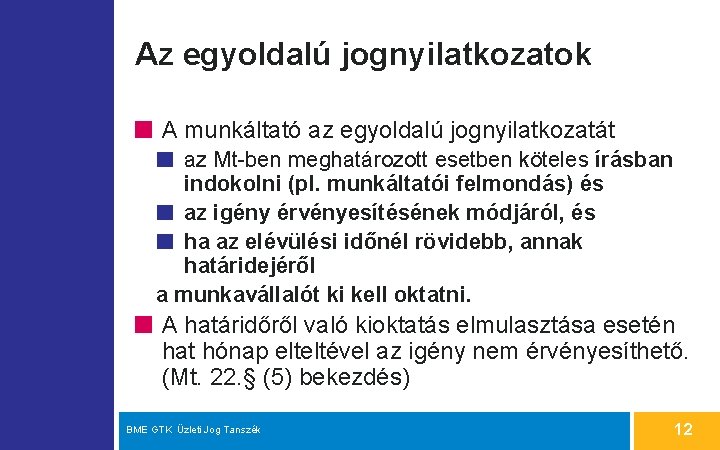 Az egyoldalú jognyilatkozatok

A munkáltató az egyoldalú jognyilatkozatát

az Mt-ben meghatározott esetben köteles írásban indokolni (pl. munkáltatói felmondás) és

az igény érvényesítésének módjáról, és

ha az elévülési időnél rövidebb, annak határidejéről

a munkavállalót ki kell oktatni.

A határidőről való kioktatás elmulasztása esetén hat hónap elteltével az igény nem érvényesíthető. (Mt. 22.§ (5) bekezdés)

BME GTK Üzleti Jog Tanszék

12